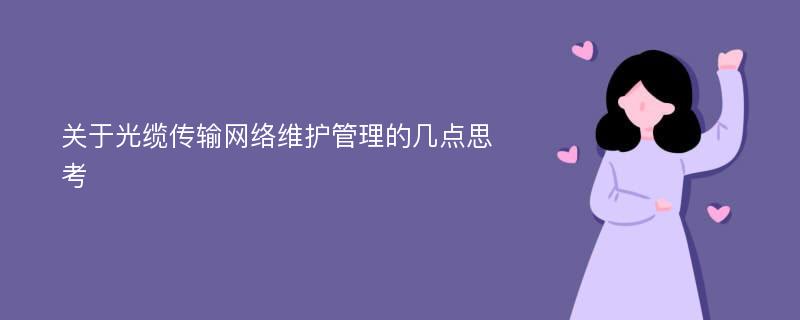 关于光缆传输网络维护管理的几点思考